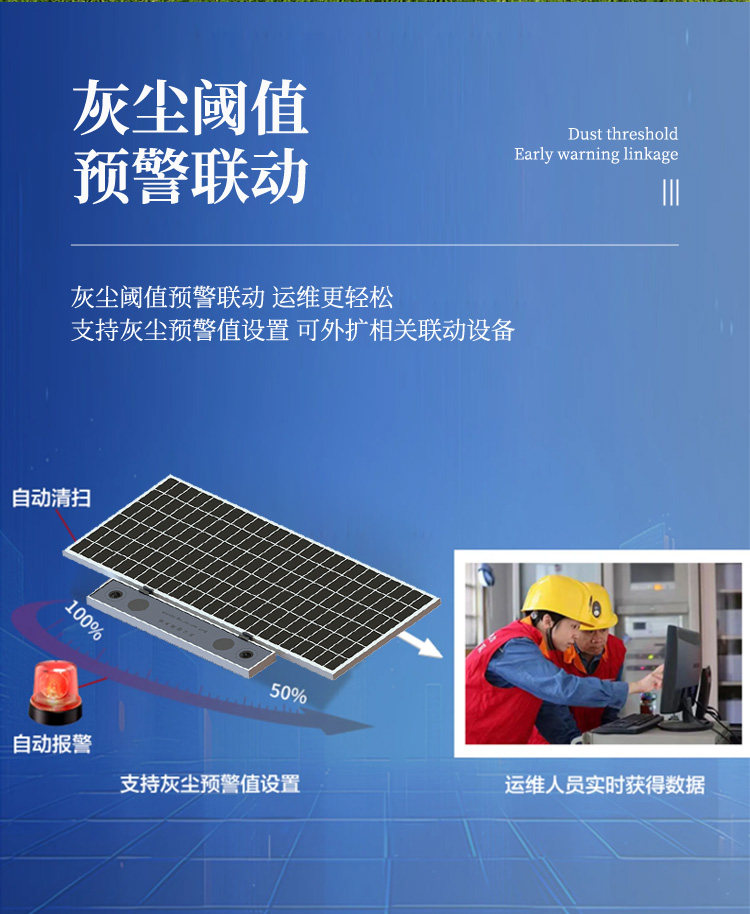 灰尘阈值
预警联动

Dust threshold
Early warning linkage

灰尘阈值预警联动 运维更轻松
支持灰尘预警值设置 可外扩相关联动设备

自动清扫

100%

50%

自动报警

支持灰尘预警值设置

运维人员实时获得数据